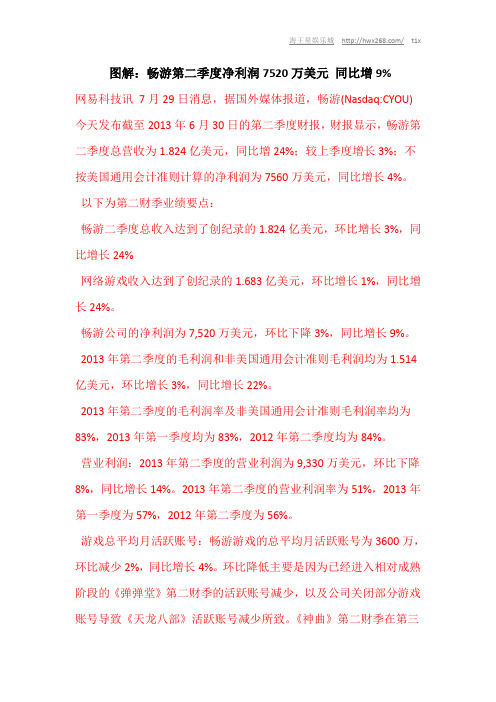 海王星娱乐城 http://hwx268.com/ tix

图解：畅游第二季度净利润 7520 万美元 同比增 9%

网易科技讯 7 月 29 日消息，据国外媒体报道，畅游(Nasdaq:CYOU)今天发布截至 2013 年 6 月 30 日的第二季度财报，财报显示，畅游第二季度总营收为 1.824 亿美元，同比增 24%；较上季度增长 3%；不按美国通用会计准则计算的净利润为 7560 万美元，同比增长 4%。

以下为第二财季业绩要点：

畅游二季度总收入达到了创纪录的 1.824 亿美元，环比增长 3%，同比增长 24%

网络游戏收入达到了创纪录的 1.683 亿美元，环比增长 1%，同比增长 24%。

畅游公司的净利润为 7,520 万美元，环比下降 3%，同比增长 9%。

2013 年第二季度的毛利润和非美国通用会计准则毛利润均为 1.514 亿美元，环比增长 3%，同比增长 22%。

2013 年第二季度的毛利润率及非美国通用会计准则毛利润率均为 83%，2013 年第一季度均为 83%，2012 年第二季度均为 84%。

营业利润：2013 年第二季度的营业利润为 9,330 万美元，环比下降 8%，同比增长 14%。2013 年第二季度的营业利润率为 51%，2013 年第一季度为 57%，2012 年第二季度为 56%。

游戏总平均月活跃账号：畅游游戏的总平均月活跃账号为 3600 万，环比减少 2%，同比增长 4%。环比降低主要是因为已经进入相对成熟阶段的《弹弹堂》第二财季的活跃账号减少，以及公司关闭部分游戏账号导致《天龙八部》活跃账号减少所致。《神曲》第二财季在第三